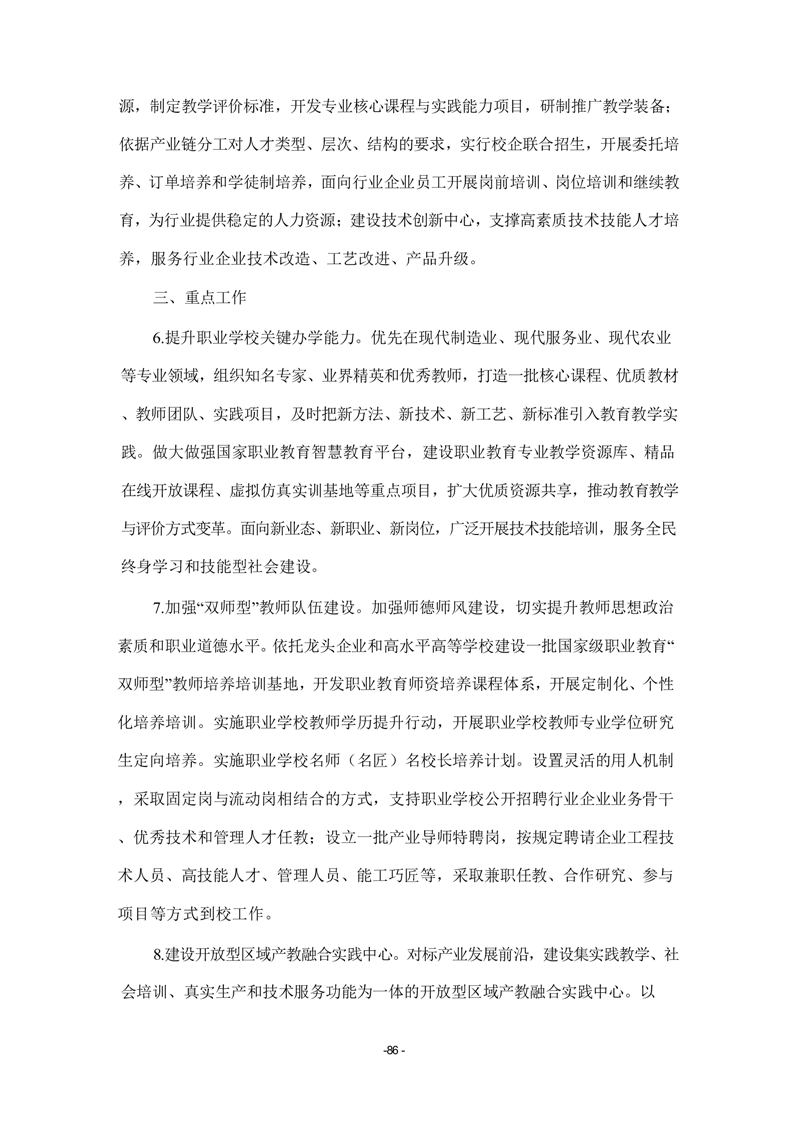 源，制定教学评价标准，开发专业核心课程与实践能力项目，研制推广教学装备；依据产业链分工对人才类型、层次、结构的要求，实行校企联合招生，开展委托培养、订单培养和学徒制培养，面向行业企业员工开展岗前培训、岗位培训和继续教育，为行业提供稳定的人力资源；建设技术创新中心，支撑高素质技术技能人才培养，服务行业企业技术改造、工艺改进、产品升级。

三、重点工作

6.提升职业学校关键办学能力。优先在现代制造业、现代服务业、现代农业等专业领域，组织知名专家、业界精英和优秀教师，打造一批核心课程、优质教材、教师团队、实践项目，及时把新方法、新技术、新工艺、新标准引入教育教学实践。做大做强国家职业教育智慧教育平台，建设职业教育专业教学资源库、精品在线开放课程、虚拟仿真实训基地等重点项目，扩大优质资源共享，推动教育教学与评价方式变革。面向新业态、新职业、新岗位，广泛开展技术技能培训，服务全民终身学习和技能型社会建设。

7.加强“双师型”教师队伍建设。加强师德师风建设，切实提升教师思想政治素质和职业道德水平。依托龙头企业和高水平高等学校建设一批国家级职业教育“双师型”教师培养培训基地，开发职业教育师资培养课程体系，开展定制化、个性化培养培训。实施职业学校教师学历提升行动，开展职业学校教师专业学位研究生定向培养。实施职业学校名师（名匠）名校长培养计划。设置灵活的用人机制，采取固定岗与流动岗相结合的方式，支持职业学校公开招聘行业企业业务骨干、优秀技术和管理人才任教；设立一批产业导师特聘岗，按规定聘请企业工程技术人员、高技能人才、管理人员、能工巧匠等，采取兼职任教、合作研究、参与项目等方式到校工作。

8.建设开放型区域产教融合实践中心。对标产业发展前沿，建设集实践教学、社会培训、真实生产和技术服务功能为一体的开放型区域产教融合实践中心。以

-86 -